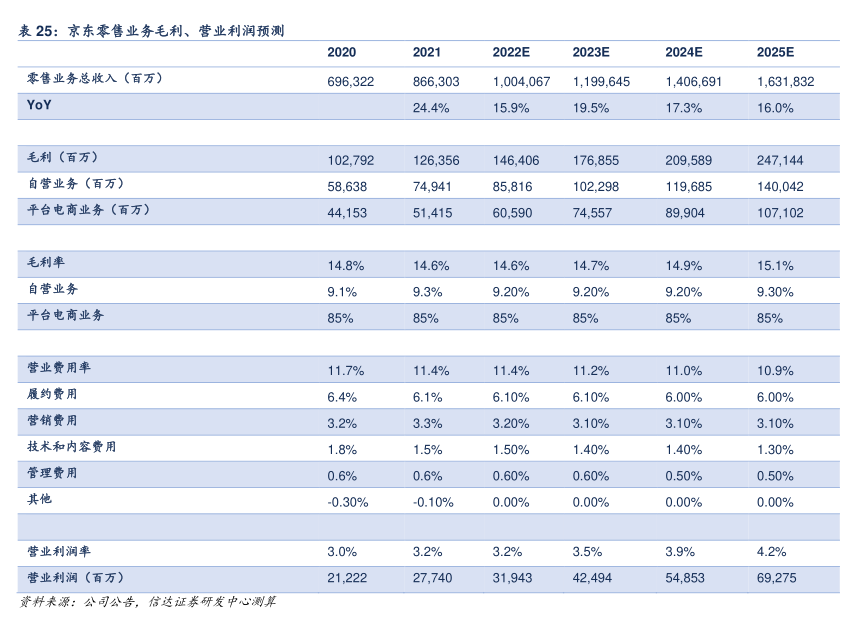 表 25：京东零售业务毛利、营业利润预测

| | 2020 | 2021 | 2022E | 2023E | 2024E | 2025E |
|---|---|---|---|---|---|---|
| 零售业务总收入（百万） | 696,322 | 866,303 | 1,004,067 | 1,199,645 | 1,406,691 | 1,631,832 |
| YoY | | 24.4% | 15.9% | 19.5% | 17.3% | 16.0% |
| | | | | | | |
| 毛利（百万） | 102,792 | 126,356 | 146,406 | 176,855 | 209,589 | 247,144 |
| 自营业务（百万） | 58,638 | 74,941 | 85,816 | 102,298 | 119,685 | 140,042 |
| 平台电商业务（百万） | 44,153 | 51,415 | 60,590 | 74,557 | 89,904 | 107,102 |
| | | | | | | |
| 毛利率 | 14.8% | 14.6% | 14.6% | 14.7% | 14.9% | 15.1% |
| 自营业务 | 9.1% | 9.3% | 9.20% | 9.20% | 9.20% | 9.30% |
| 平台电商业务 | 85% | 85% | 85% | 85% | 85% | 85% |
| | | | | | | |
| 营业费用率 | 11.7% | 11.4% | 11.4% | 11.2% | 11.0% | 10.9% |
| 履约费用 | 6.4% | 6.1% | 6.10% | 6.10% | 6.00% | 6.00% |
| 营销费用 | 3.2% | 3.3% | 3.20% | 3.10% | 3.10% | 3.10% |
| 技术和内容费用 | 1.8% | 1.5% | 1.50% | 1.40% | 1.40% | 1.30% |
| 管理费用 | 0.6% | 0.6% | 0.60% | 0.60% | 0.50% | 0.50% |
| 其他 | -0.30% | -0.10% | 0.00% | 0.00% | 0.00% | 0.00% |
| | | | | | | |
| 营业利润率 | 3.0% | 3.2% | 3.2% | 3.5% | 3.9% | 4.2% |
| 营业利润（百万） | 21,222 | 27,740 | 31,943 | 42,494 | 54,853 | 69,275 |

资料来源：公司公告，信达证券研发中心测算